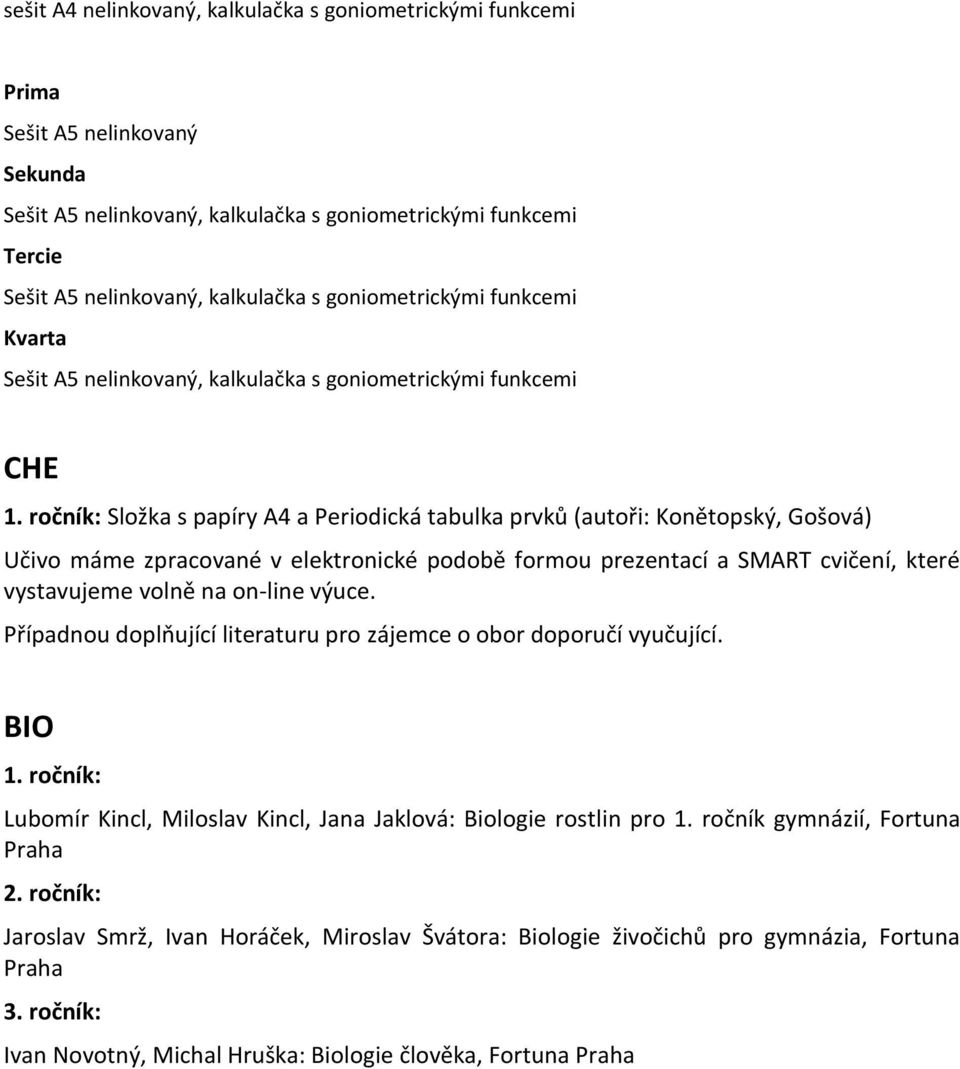 sešit A4 nelinkovaný, kalkulačka s goniometrickými funkcemi

Prima

Sešit A5 nelinkovaný

Sekunda

Sešit A5 nelinkovaný, kalkulačka s goniometrickými funkcemi

Tercie

Sešit A5 nelinkovaný, kalkulačka s goniometrickými funkcemi

Kvarta

Sešit A5 nelinkovaný, kalkulačka s goniometrickými funkcemi

CHE

1. ročník: Složka s papíry A4 a Periodická tabulka prvků (autoři: Konětopský, Gošová)

Učivo máme zpracované v elektronické podobě formou prezentací a SMART cvičení, které vystavujeme volně na on-line výuce.

Případnou doplňující literaturu pro zájemce o obor doporučí vyučující.

BIO

1. ročník:

Lubomír Kincl, Miloslav Kincl, Jana Jaklová: Biologie rostlin pro 1. ročník gymnázií, Fortuna Praha

2. ročník:

Jaroslav Smrž, Ivan Horáček, Miroslav Švátora: Biologie živočichů pro gymnázia, Fortuna Praha

3. ročník:

Ivan Novotný, Michal Hruška: Biologie člověka, Fortuna Praha